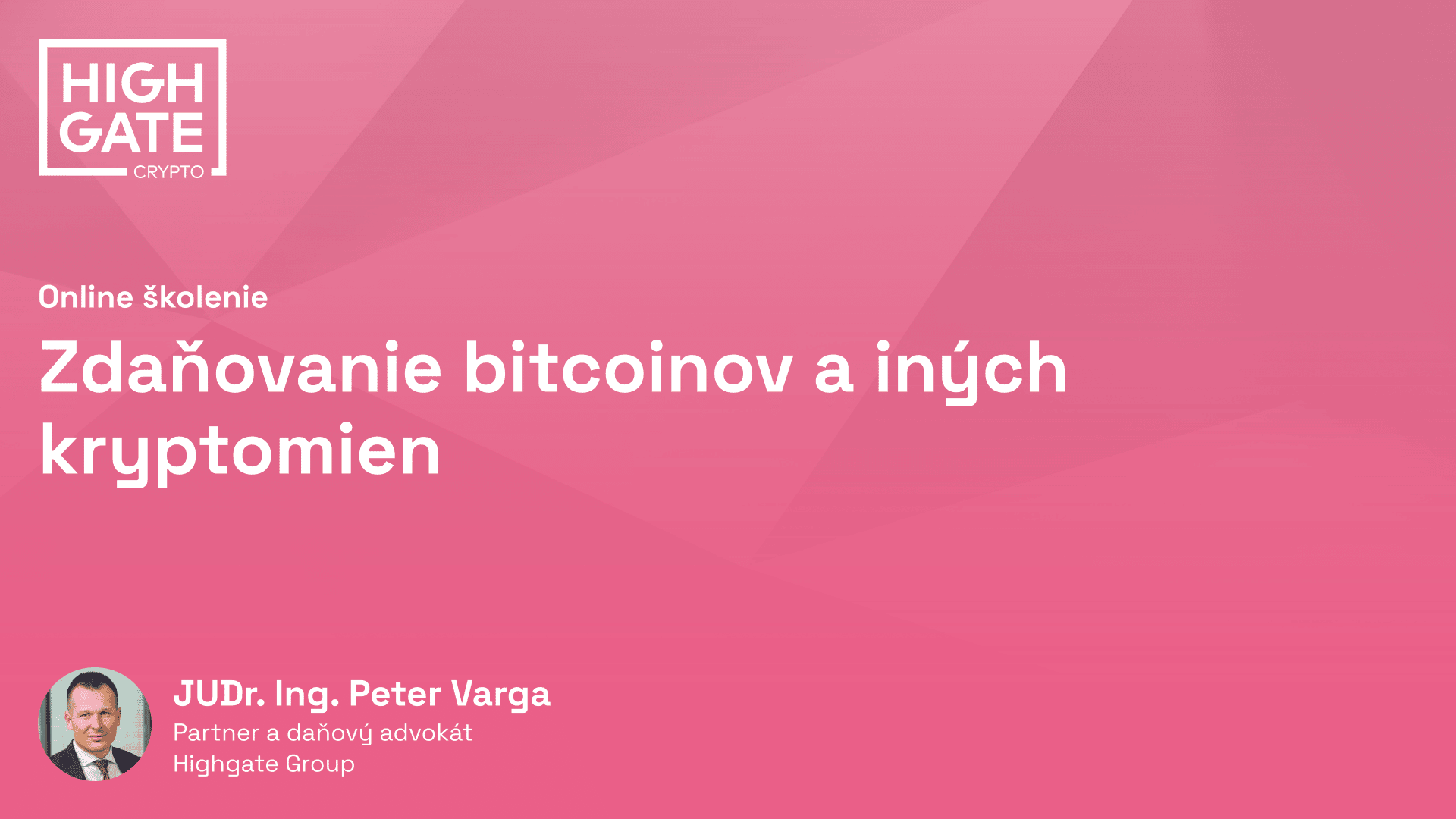 HIGH GATE CRYPTO

Online školenie

Zdaňovanie bitcoinov a iných kryptomien

JUDr. Ing. Peter Varga
Partner a daňový advokát
Highgate Group